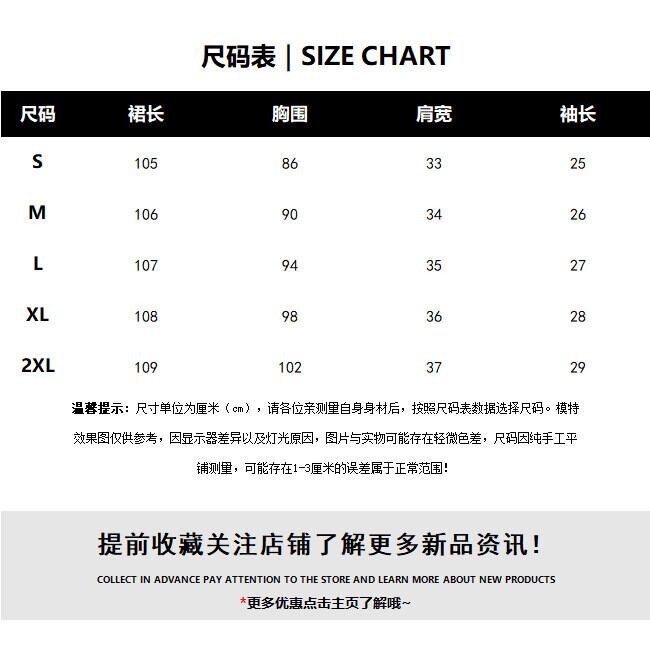 尺码表 | SIZE CHART

| 尺码 | 裙长 | 胸围 | 肩宽 | 袖长 |
|---|---|---|---|---|
| S | 105 | 86 | 33 | 25 |
| M | 106 | 90 | 34 | 26 |
| L | 107 | 94 | 35 | 27 |
| XL | 108 | 98 | 36 | 28 |
| 2XL | 109 | 102 | 37 | 29 |

温馨提示：尺寸单位为厘米（cm），请各位亲测量自身身材后，按照尺码表数据选择尺码。模特效果图仅供参考，因显示器差异以及灯光原因，图片与实物可能存在轻微色差，尺码因纯手工平铺测量，可能存在1-3厘米的误差属于正常范围！

提前收藏关注店铺了解更多新品资讯！

COLLECT IN ADVANCE PAY ATTENTION TO THE STORE AND LEARN MORE ABOUT NEW PRODUCTS

*更多优惠点击主页了解哦~